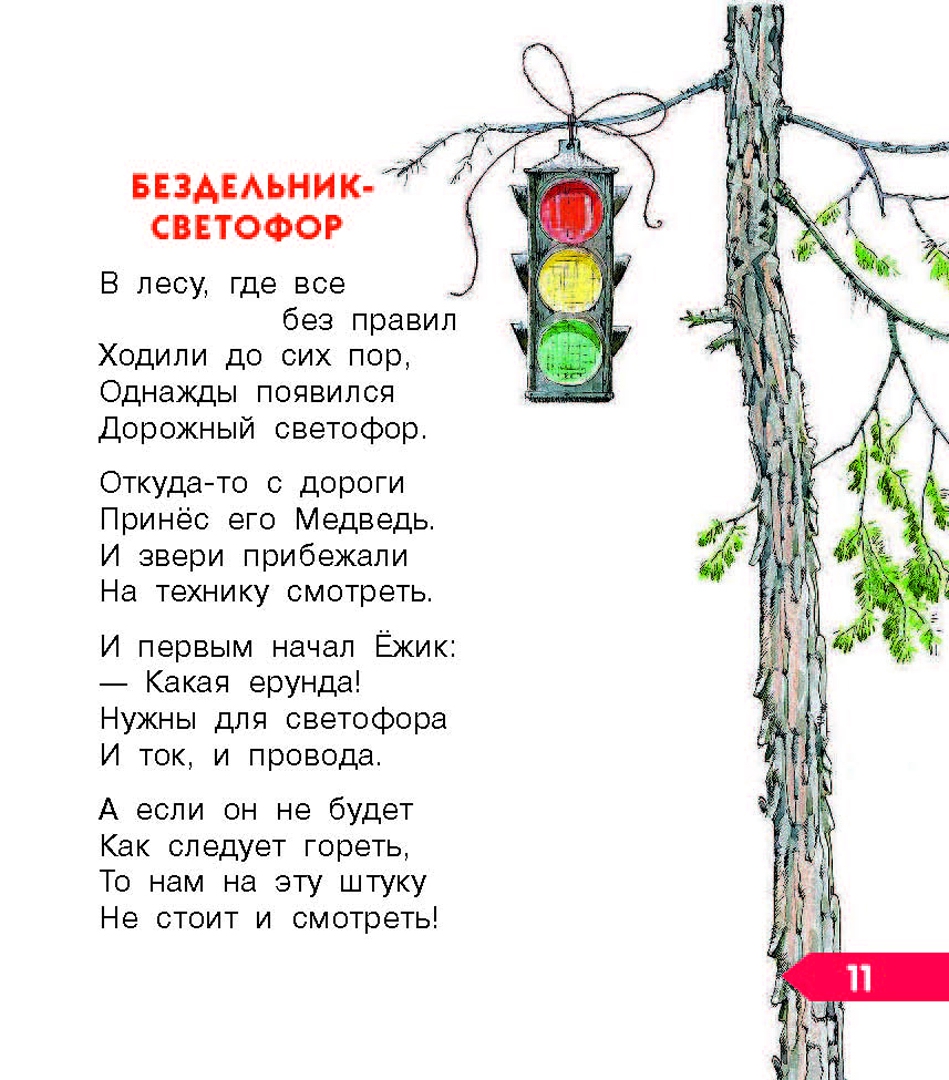 БЕЗДЕЛЬНИК-СВЕТОФОР

В лесу, где все
без правил
Ходили до сих пор,
Однажды появился
Дорожный светофор.

Откуда-то с дороги
Принёс его Медведь.
И звери прибежали
На технику смотреть.

И первым начал Ёжик:
— Какая ерунда!
Нужны для светофора
И ток, и провода.

А если он не будет
Как следует гореть,
То нам на эту штуку
Не стоит и смотреть!

11